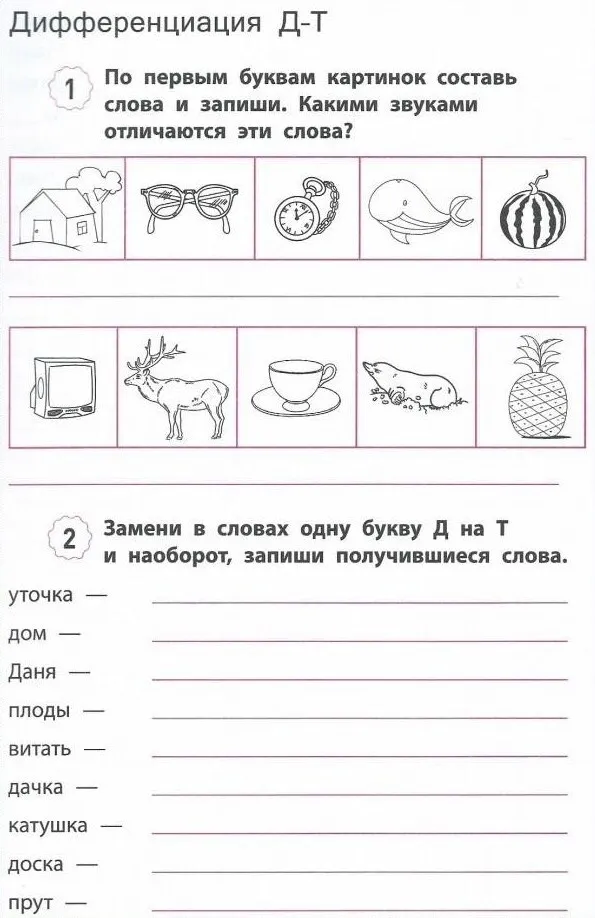 Дифференциация Д-Т

1 По первым буквам картинок составь слова и запиши. Какими звуками отличаются эти слова?

2 Замени в словах одну букву Д на Т и наоборот, запиши получившиеся слова.

уточка —
дом —
Даня —
плоды —
витать —
дачка —
катушка —
доска —
прут —